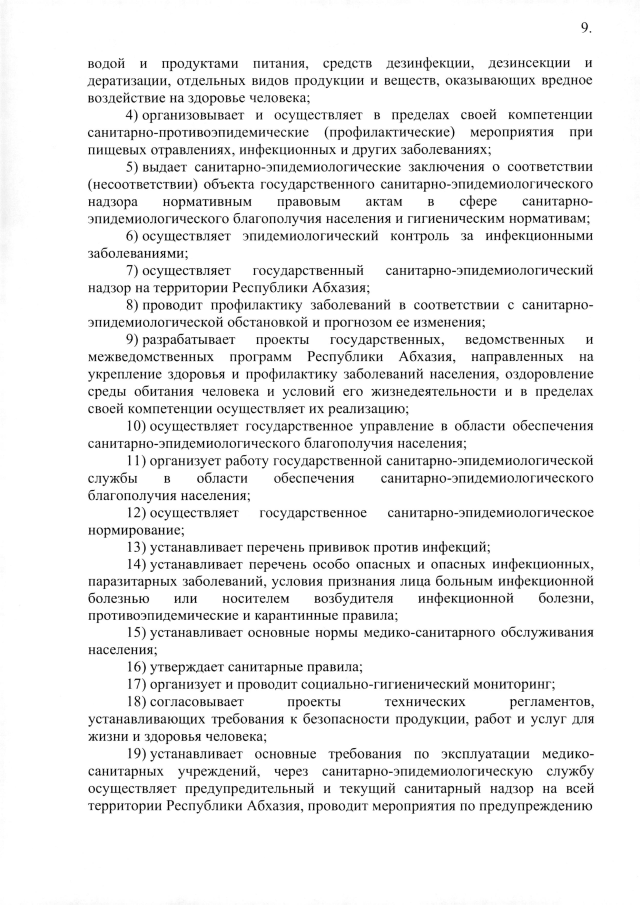 9.

водой и продуктами питания, средств дезинфекции, дезинсекции и дератизации, отдельных видов продукции и веществ, оказывающих вредное воздействие на здоровье человека;

4) организовывает и осуществляет в пределах своей компетенции санитарно-противоэпидемические (профилактические) мероприятия при пищевых отравлениях, инфекционных и других заболеваниях;

5) выдает санитарно-эпидемиологические заключения о соответствии (несоответствии) объекта государственного санитарно-эпидемиологического надзора нормативным правовым актам в сфере санитарно-эпидемиологического благополучия населения и гигиеническим нормативам;

6) осуществляет эпидемиологический контроль за инфекционными заболеваниями;

7) осуществляет государственный санитарно-эпидемиологический надзор на территории Республики Абхазия;

8) проводит профилактику заболеваний в соответствии с санитарно-эпидемиологической обстановкой и прогнозом ее изменения;

9) разрабатывает проекты государственных, ведомственных и межведомственных программ Республики Абхазия, направленных на укрепление здоровья и профилактику заболеваний населения, оздоровление среды обитания человека и условий его жизнедеятельности и в пределах своей компетенции осуществляет их реализацию;

10) осуществляет государственное управление в области обеспечения санитарно-эпидемиологического благополучия населения;

11) организует работу государственной санитарно-эпидемиологической службы в области обеспечения санитарно-эпидемиологического благополучия населения;

12) осуществляет государственное санитарно-эпидемиологическое нормирование;

13) устанавливает перечень прививок против инфекций;

14) устанавливает перечень особо опасных и опасных инфекционных, паразитарных заболеваний, условия признания лица больным инфекционной болезнью или носителем возбудителя инфекционной болезни, противоэпидемические и карантинные правила;

15) устанавливает основные нормы медико-санитарного обслуживания населения;

16) утверждает санитарные правила;

17) организует и проводит социально-гигиенический мониторинг;

18) согласовывает проекты технических регламентов, устанавливающих требования к безопасности продукции, работ и услуг для жизни и здоровья человека;

19) устанавливает основные требования по эксплуатации медико-санитарных учреждений, через санитарно-эпидемиологическую службу осуществляет предупредительный и текущий санитарный надзор на всей территории Республики Абхазия, проводит мероприятия по предупреждению